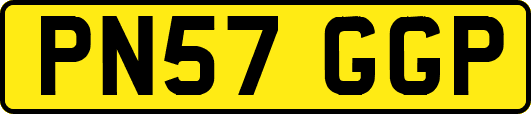 PN57 GGP